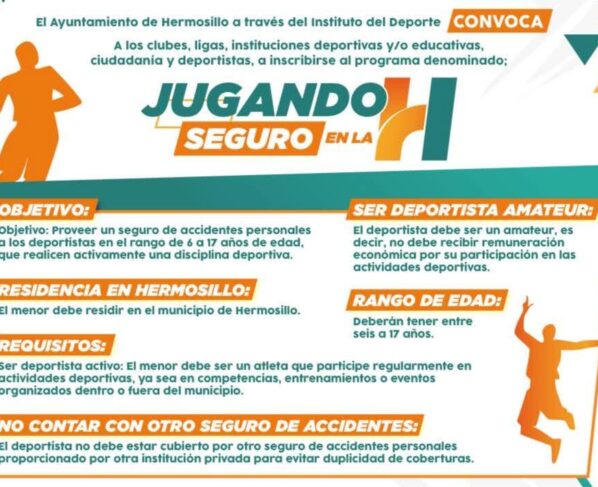 El Ayuntamiento de Hermosillo a través del Instituto del Deporte CONVOCA

A los clubes, ligas, instituciones deportivas y/o educativas, ciudadanía y deportistas, a inscribirse al programa denominado;

JUGANDO SEGURO EN LA H

OBJETIVO:

Objetivo: Proveer un seguro de accidentes personales a los deportistas en el rango de 6 a 17 años de edad, que realicen activamente una disciplina deportiva.

RESIDENCIA EN HERMOSILLO:

El menor debe residir en el municipio de Hermosillo.

REQUISITOS:

Ser deportista activo: El menor debe ser un atleta que participe regularmente en actividades deportivas, ya sea en competencias, entrenamientos o eventos organizados dentro o fuera del municipio.

NO CONTAR CON OTRO SEGURO DE ACCIDENTES:

El deportista no debe estar cubierto por otro seguro de accidentes personales proporcionado por otra institución privada para evitar duplicidad de coberturas.

SER DEPORTISTA AMATEUR:

El deportista debe ser un amateur, es decir, no debe recibir remuneración económica por su participación en las actividades deportivas.

RANGO DE EDAD:

Deberán tener entre seis a 17 años.